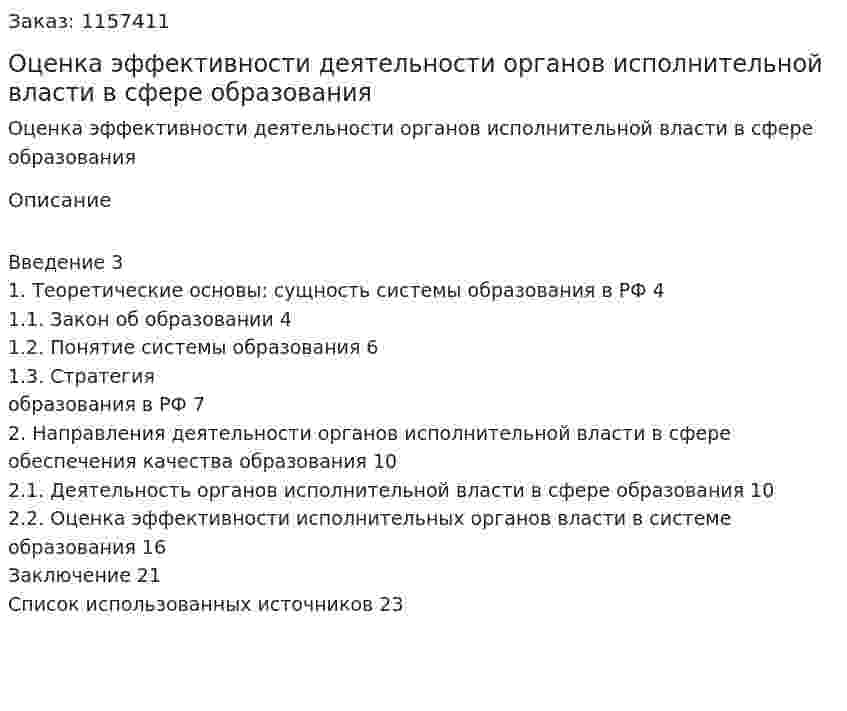 Заказ: 1157411

Оценка эффективности деятельности органов исполнительной власти в сфере образования

Оценка эффективности деятельности органов исполнительной власти в сфере образования

Описание

Введение 3
1. Теоретические основы: сущность системы образования в РФ 4
1.1. Закон об образовании 4
1.2. Понятие системы образования 6
1.3. Стратегия
образования в РФ 7
2. Направления деятельности органов исполнительной власти в сфере обеспечения качества образования 10
2.1. Деятельность органов исполнительной власти в сфере образования 10
2.2. Оценка эффективности исполнительных органов власти в системе образования 16
Заключение 21
Список использованных источников 23